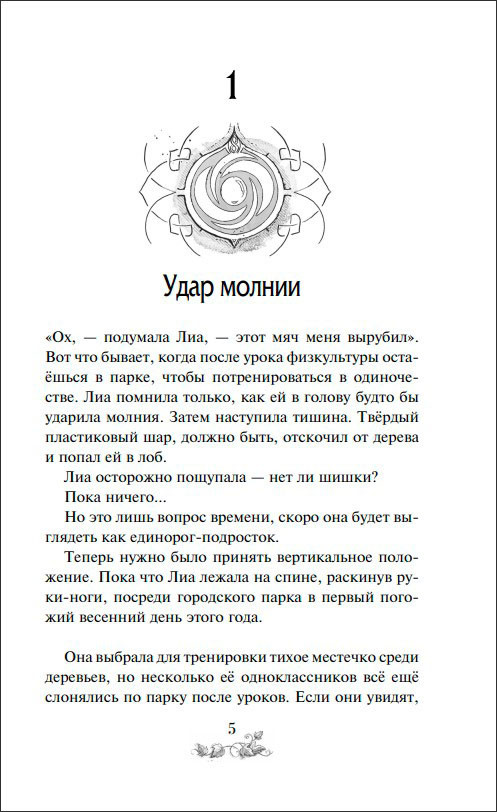 1

Удар молнии

«Ох, — подумала Лиа, — этот мяч меня вырубил». Вот что бывает, когда после урока физкультуры остаёшься в парке, чтобы потренироваться в одиночестве. Лиа помнила только, как ей в голову будто бы ударила молния. Затем наступила тишина. Твёрдый пластиковый шар, должно быть, отскочил от дерева и попал ей в лоб.

Лиа осторожно пощупала — нет ли шишки?

Пока ничего...

Но это лишь вопрос времени, скоро она будет выглядеть как единорог-подросток.

Теперь нужно было принять вертикальное положение. Пока что Лиа лежала на спине, раскинув руки-ноги, посреди городского парка в первый погожий весенний день этого года.

Она выбрала для тренировки тихое местечко среди деревьев, но несколько её одноклассников всё ещё слонялись по парку после уроков. Если они увидят,

5